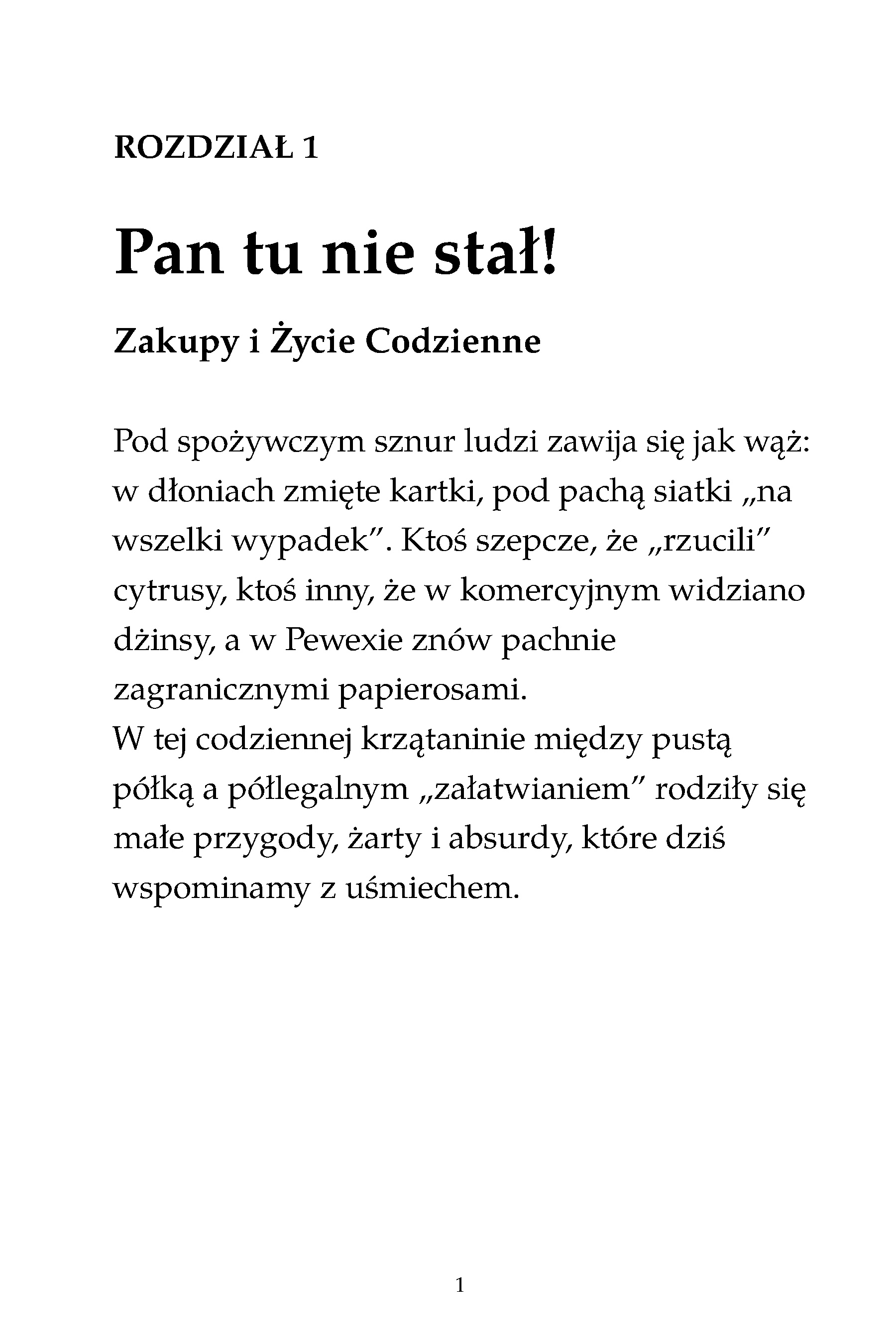 ROZDZIAŁ 1

Pan tu nie stał!

Zakupy i Życie Codzienne

Pod spożywczym sznur ludzi zawija się jak wąż: w dłoniach zmięte kartki, pod pachą siatki „na wszelki wypadek”. Ktoś szepcze, że „rzucili” cytrusy, ktoś inny, że w komercyjnym widziano dżinsy, a w Pewexie znów pachnie zagranicznymi papierosami.
W tej codziennej krzątaninie między pustą półką a półlegalnym „załatwianiem” rodziły się małe przygody, żarty i absurdy, które dziś wspominamy z uśmiechem.

1